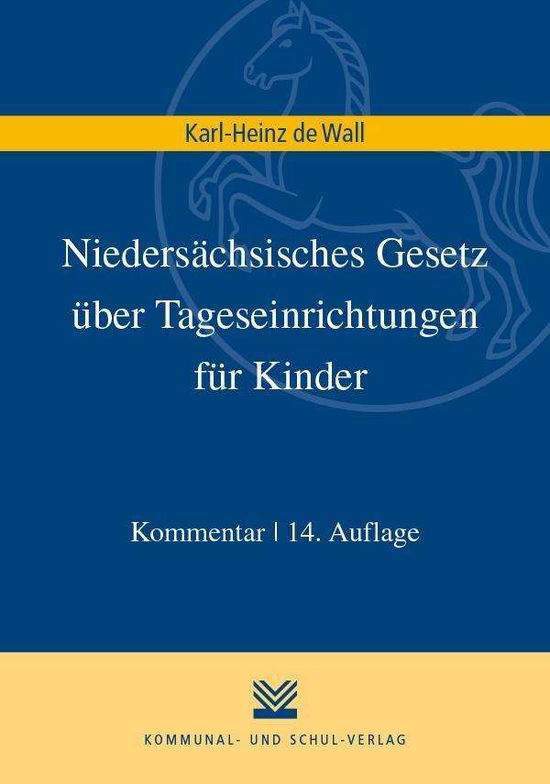 Karl-Heinz de Wall

Niedersächsisches Gesetz über Tageseinrichtungen für Kinder

Kommentar | 14. Auflage

KOMMUNAL- UND SCHUL-VERLAG